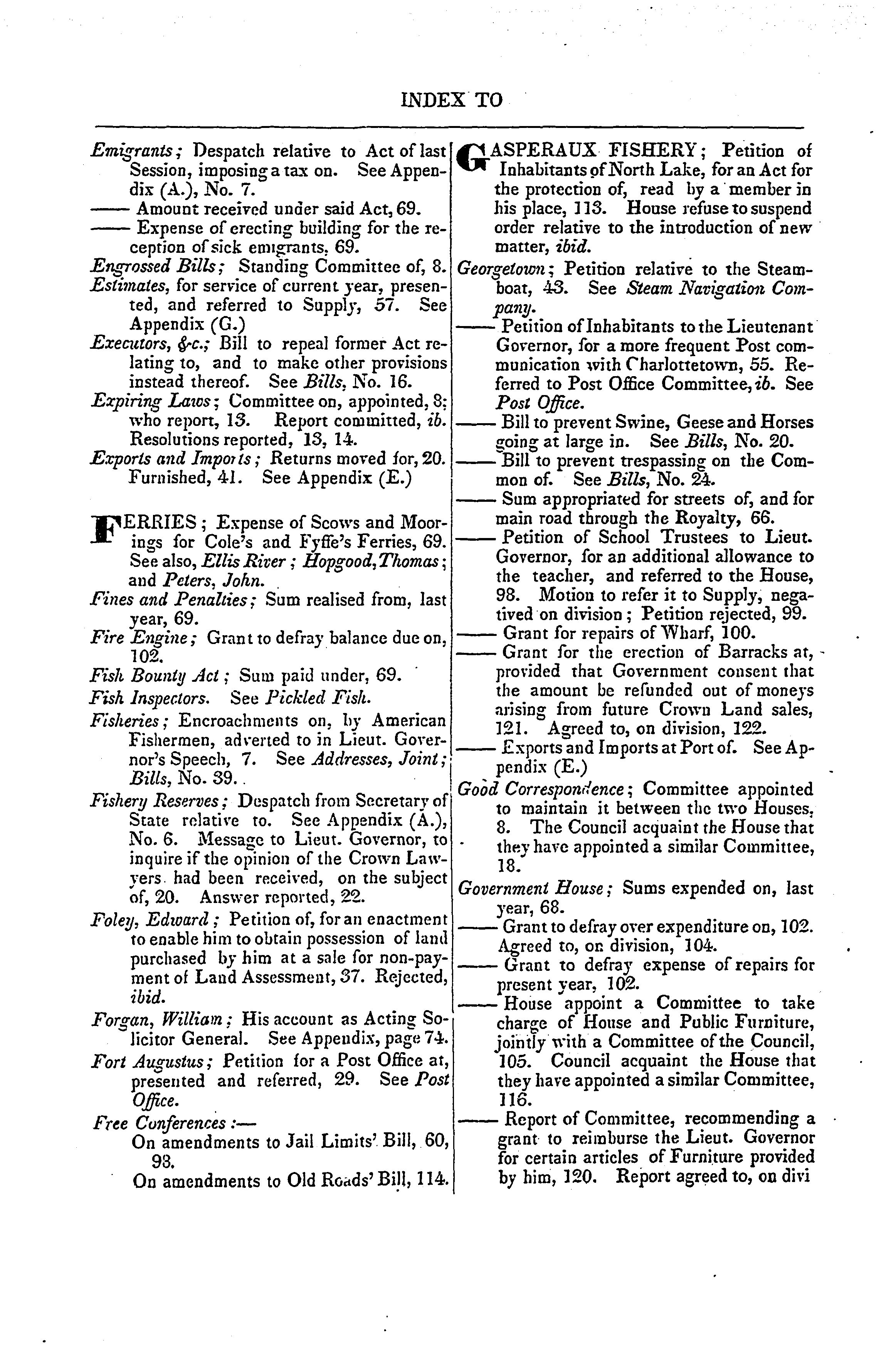 INDEX TO

Emigrants; Despatch relative to Act of last Session, imposing a tax on. See Appendix (A.), No. 7.
—— Amount received under said Act, 69.
—— Expense of erecting building for the reception of sick emigrants, 69.
Engrossed Bills; Standing Committee of, 8.
Estimates, for service of current year, presented, and referred to Supply, 57. See Appendix (G.)
Executors, &c.; Bill to repeal former Act relating to, and to make other provisions instead thereof. See Bills, No. 16.
Expiring Laws; Committee on, appointed, 8; who report, 13. Report committed, ib. Resolutions reported, 13, 14.
Exports and Imports; Returns moved for, 20. Furnished, 41. See Appendix (E.)

FERRIES; Expense of Scows and Moorings for Cole's and Fyffe's Ferries, 69. See also, Ellis River; Hopgood, Thomas; and Peters, John.
Fines and Penalties; Sum realised from, last year, 69.
Fire Engine; Grant to defray balance due on, 102.
Fish Bounty Act; Sum paid under, 69.
Fish Inspectors. See Pickled Fish.
Fisheries; Encroachments on, by American Fishermen, adverted to in Lieut. Governor's Speech, 7. See Addresses, Joint; Bills, No. 39.
Fishery Reserves; Despatch from Secretary of State relative to. See Appendix (A.), No. 6. Message to Lieut. Governor, to inquire if the opinion of the Crown Lawyers had been received, on the subject of, 20. Answer reported, 22.
Foley, Edward; Petition of, for an enactment to enable him to obtain possession of land purchased by him at a sale for non-payment of Land Assessment, 37. Rejected, ibid.
Forgan, William; His account as Acting Solicitor General. See Appendix, page 74.
Fort Augustus; Petition for a Post Office at, presented and referred, 29. See Post Office.
Free Conferences:—
On amendments to Jail Limits' Bill, 60, 93.
On amendments to Old Roads' Bill, 114.

GASPERAUX FISHERY; Petition of Inhabitants of North Lake, for an Act for the protection of, read by a member in his place, 113. House refuse to suspend order relative to the introduction of new matter, ibid.
Georgetown; Petition relative to the Steamboat, 43. See Steam Navigation Company.
—— Petition of Inhabitants to the Lieutenant Governor, for a more frequent Post communication with Charlottetown, 55. Referred to Post Office Committee, ib. See Post Office.
—— Bill to prevent Swine, Geese and Horses going at large in. See Bills, No. 20.
—— Bill to prevent trespassing on the Common of. See Bills, No. 24.
—— Sum appropriated for streets of, and for main road through the Royalty, 66.
—— Petition of School Trustees to Lieut. Governor, for an additional allowance to the teacher, and referred to the House, 98. Motion to refer it to Supply, negatived on division; Petition rejected, 99.
—— Grant for repairs of Wharf, 100.
—— Grant for the erection of Barracks at, provided that Government consent that the amount be refunded out of moneys arising from future Crown Land sales, 121. Agreed to, on division, 122.
—— Exports and Imports at Port of. See Appendix (E.)
Good Correspondence; Committee appointed to maintain it between the two Houses, 8. The Council acquaint the House that they have appointed a similar Committee, 18.
Government House; Sums expended on, last year, 68.
—— Grant to defray over expenditure on, 102. Agreed to, on division, 104.
—— Grant to defray expense of repairs for present year, 102.
—— House appoint a Committee to take charge of House and Public Furniture, jointly with a Committee of the Council, 105. Council acquaint the House that they have appointed a similar Committee, 116.
—— Report of Committee, recommending a grant to reimburse the Lieut. Governor for certain articles of Furniture provided by him, 120. Report agreed to, on divi